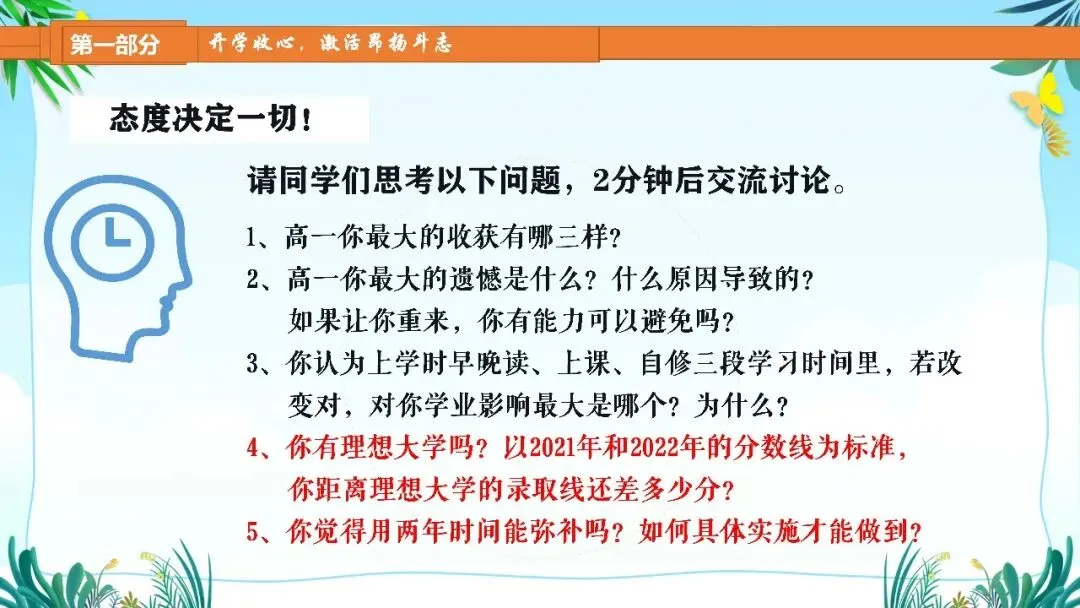 第一部分 开学收心，激活昂扬斗志

态度决定一切！

请同学们思考以下问题，2分钟后交流讨论。

1、高一你最大的收获有哪三样？

2、高一你最大的遗憾是什么？什么原因导致的？如果让你重来，你有能力可以避免吗？

3、你认为上学时早晚读、上课、自修三段学习时间里，若改变对，对你学业影响最大是哪个？为什么？

4、你有理想大学吗？以2021年和2022年的分数线为标准，你距离理想大学的录取线还差多少分？

5、你觉得用两年时间能弥补吗？如何具体实施才能做到？